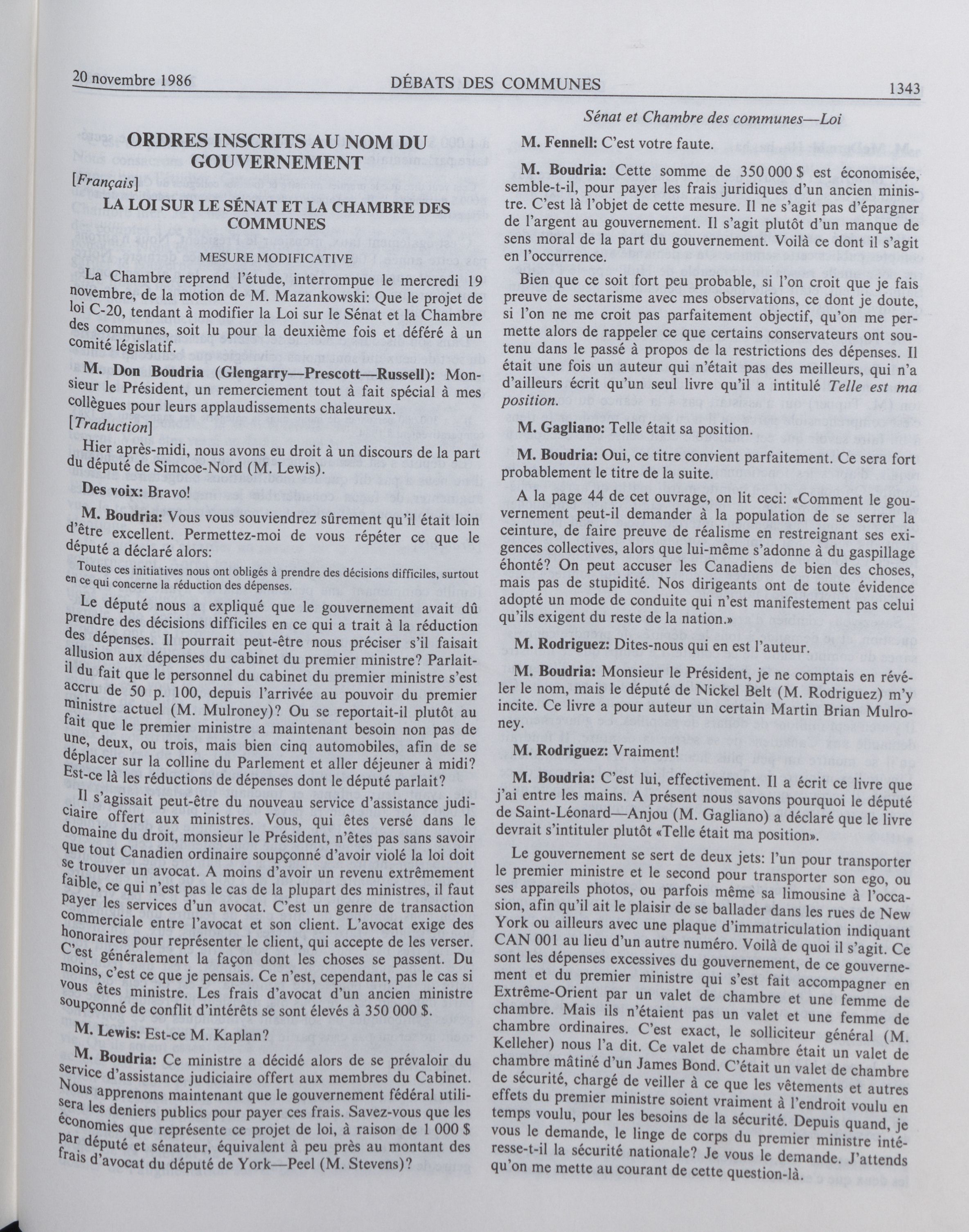 20 novembre 1986 DÉBATS DES COMMUNES 1343

Sénat et Chambre des communes—Loi

ORDRES INSCRITS AU NOM DU GOUVERNEMENT

[Français]

LA LOI SUR LE SÉNAT ET LA CHAMBRE DES COMMUNES

MESURE MODIFICATIVE

La Chambre reprend l'étude, interrompue le mercredi 19 novembre, de la motion de M. Mazankowski: Que le projet de loi C-20, tendant à modifier la Loi sur le Sénat et la Chambre des communes, soit lu pour la deuxième fois et déféré à un comité législatif.

M. Don Boudria (Glengarry—Prescott—Russell): Monsieur le Président, un remerciement tout à fait spécial à mes collègues pour leurs applaudissements chaleureux.

[Traduction]

Hier après-midi, nous avons eu droit à un discours de la part du député de Simcoe-Nord (M. Lewis).

Des voix: Bravo!

M. Boudria: Vous vous souviendrez sûrement qu'il était loin d'être excellent. Permettez-moi de vous répéter ce que le député a déclaré alors:

Toutes ces initiatives nous ont obligés à prendre des décisions difficiles, surtout en ce qui concerne la réduction des dépenses.

Le député nous a expliqué que le gouvernement avait dû prendre des décisions difficiles en ce qui a trait à la réduction des dépenses. Il pourrait peut-être nous préciser s'il faisait allusion aux dépenses du cabinet du premier ministre? Parlait-il du fait que le personnel du cabinet du premier ministre s'est accru de 50 p. 100, depuis l'arrivée au pouvoir du premier ministre actuel (M. Mulroney)? Ou se reportait-il plutôt au fait que le premier ministre a maintenant besoin non pas de une, deux, ou trois, mais bien cinq automobiles, afin de se déplacer sur la colline du Parlement et aller déjeuner à midi? Est-ce là les réductions de dépenses dont le député parlait?

Il s'agissait peut-être du nouveau service d'assistance judiciaire offert aux ministres. Vous, qui êtes versé dans le domaine du droit, monsieur le Président, n'êtes pas sans savoir que tout Canadien ordinaire soupçonné d'avoir violé la loi doit se trouver un avocat. A moins d'avoir un revenu extrêmement faible, ce qui n'est pas le cas de la plupart des ministres, il faut payer les services d'un avocat. C'est un genre de transaction commerciale entre l'avocat et son client. L'avocat exige des honoraires pour représenter le client, qui accepte de les verser. C'est généralement la façon dont les choses se passent. Du moins, c'est ce que je pensais. Ce n'est, cependant, pas le cas si vous êtes ministre. Les frais d'avocat d'un ancien ministre soupçonné de conflit d'intérêts se sont élevés à 350 000 $.

M. Lewis: Est-ce M. Kaplan?

M. Boudria: Ce ministre a décidé alors de se prévaloir du service d'assistance judiciaire offert aux membres du Cabinet. Nous apprenons maintenant que le gouvernement fédéral utilisera les deniers publics pour payer ces frais. Savez-vous que les économies que représente ce projet de loi, à raison de 1 000 $ par député et sénateur, équivalent à peu près au montant des frais d'avocat du député de York—Peel (M. Stevens)?

M. Fennell: C'est votre faute.

M. Boudria: Cette somme de 350 000 $ est économisée, semble-t-il, pour payer les frais juridiques d'un ancien ministre. C'est là l'objet de cette mesure. Il ne s'agit pas d'épargner de l'argent au gouvernement. Il s'agit plutôt d'un manque de sens moral de la part du gouvernement. Voilà ce dont il s'agit en l'occurrence.

Bien que ce soit fort peu probable, si l'on croit que je fais preuve de sectarisme avec mes observations, ce dont je doute, si l'on ne me croit pas parfaitement objectif, qu'on me permette alors de rappeler ce que certains conservateurs ont soutenu dans le passé à propos de la restrictions des dépenses. Il était une fois un auteur qui n'était pas des meilleurs, qui n'a d'ailleurs écrit qu'un seul livre qu'il a intitulé Telle est ma position.

M. Gagliano: Telle était sa position.

M. Boudria: Oui, ce titre convient parfaitement. Ce sera fort probablement le titre de la suite.

A la page 44 de cet ouvrage, on lit ceci: «Comment le gouvernement peut-il demander à la population de se serrer la ceinture, de faire preuve de réalisme en restreignant ses exigences collectives, alors que lui-même s'adonne à du gaspillage éhonté? On peut accuser les Canadiens de bien des choses, mais pas de stupidité. Nos dirigeants ont de toute évidence adopté un mode de conduite qui n'est manifestement pas celui qu'ils exigent du reste de la nation.»

M. Rodriguez: Dites-nous qui en est l'auteur.

M. Boudria: Monsieur le Président, je ne comptais en révéler le nom, mais le député de Nickel Belt (M. Rodriguez) m'y incite. Ce livre a pour auteur un certain Martin Brian Mulroney.

M. Rodriguez: Vraiment!

M. Boudria: C'est lui, effectivement. Il a écrit ce livre que j'ai entre les mains. A présent nous savons pourquoi le député de Saint-Léonard—Anjou (M. Gagliano) a déclaré que le livre devrait s'intituler plutôt «Telle était ma position».

Le gouvernement se sert de deux jets: l'un pour transporter le premier ministre et le second pour transporter son ego, ou ses appareils photos, ou parfois même sa limousine à l'occasion, afin qu'il ait le plaisir de se ballader dans les rues de New York ou ailleurs avec une plaque d'immatriculation indiquant CAN 001 au lieu d'un autre numéro. Voilà de quoi il s'agit. Ce sont les dépenses excessives du gouvernement, de ce gouvernement et du premier ministre qui s'est fait accompagner en Extrême-Orient par un valet de chambre et une femme de chambre. Mais ils n'étaient pas un valet et une femme de chambre ordinaires. C'est exact, le solliciteur général (M. Kelleher) nous l'a dit. Ce valet de chambre était un valet de chambre mâtiné d'un James Bond. C'était un valet de chambre de sécurité, chargé de veiller à ce que les vêtements et autres effets du premier ministre soient vraiment à l'endroit voulu en temps voulu, pour les besoins de la sécurité. Depuis quand, je vous le demande, le linge de corps du premier ministre intéresse-t-il la sécurité nationale? Je vous le demande. J'attends qu'on me mette au courant de cette question-là.